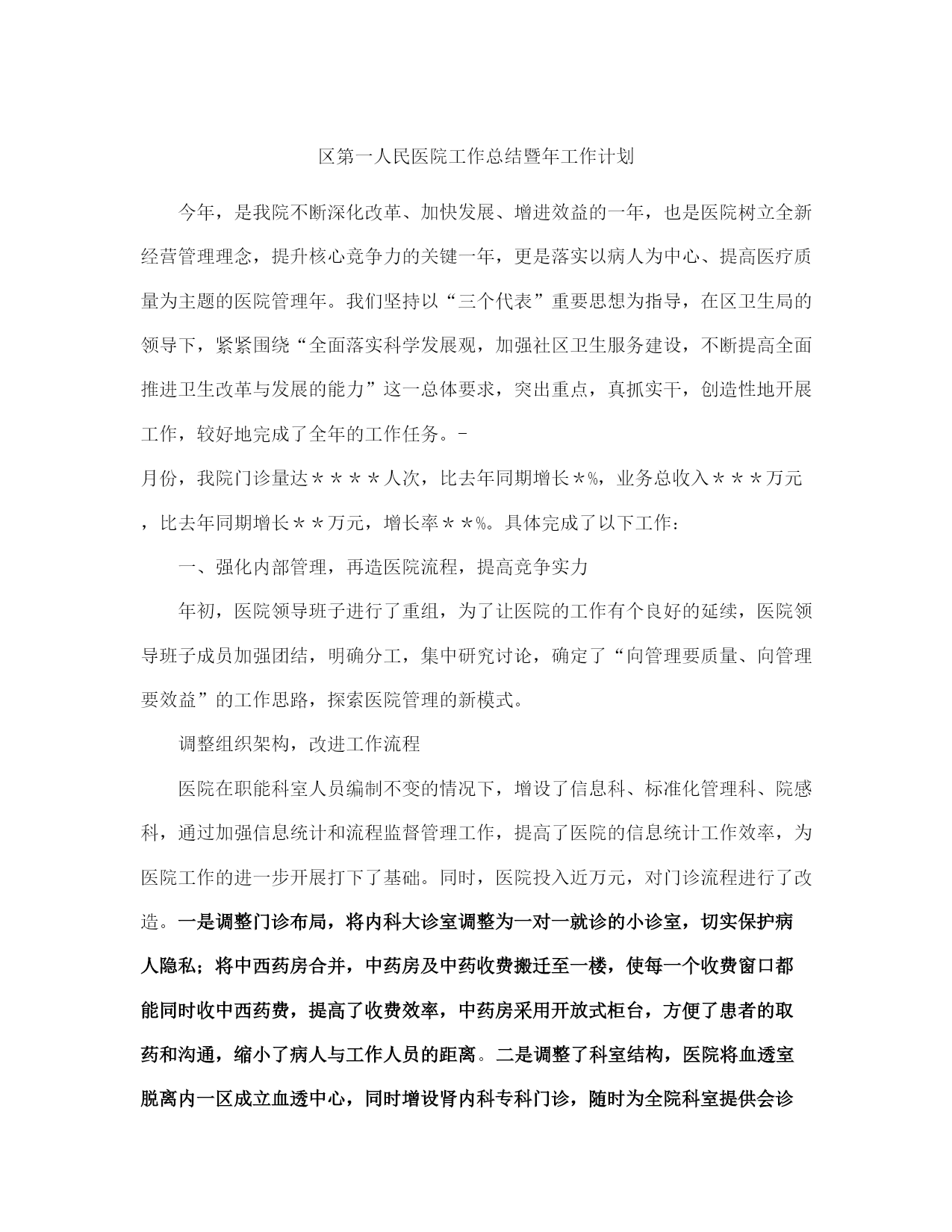 区第一人民医院工作总结暨年工作计划

今年，是我院不断深化改革、加快发展、增进效益的一年，也是医院树立全新经营管理理念，提升核心竞争力的关键一年，更是落实以病人为中心、提高医疗质量为主题的医院管理年。我们坚持以“三个代表”重要思想为指导，在区卫生局的领导下，紧紧围绕“全面落实科学发展观，加强社区卫生服务建设，不断提高全面推进卫生改革与发展的能力”这一总体要求，突出重点，真抓实干，创造性地开展工作，较好地完成了全年的工作任务。-

月份，我院门诊量达＊＊＊＊人次，比去年同期增长＊%，业务总收入＊＊＊万元，比去年同期增长＊＊万元，增长率＊＊%。具体完成了以下工作：

一、强化内部管理，再造医院流程，提高竞争实力

年初，医院领导班子进行了重组，为了让医院的工作有个良好的延续，医院领导班子成员加强团结，明确分工，集中研究讨论，确定了“向管理要质量、向管理要效益”的工作思路，探索医院管理的新模式。

调整组织架构，改进工作流程

医院在职能科室人员编制不变的情况下，增设了信息科、标准化管理科、院感科，通过加强信息统计和流程监督管理工作，提高了医院的信息统计工作效率，为医院工作的进一步开展打下了基础。同时，医院投入近万元，对门诊流程进行了改造。一是调整门诊布局，将内科大诊室调整为一对一就诊的小诊室，切实保护病人隐私；将中西药房合并，中药房及中药收费搬迁至一楼，使每一个收费窗口都能同时收中西药费，提高了收费效率，中药房采用开放式柜台，方便了患者的取药和沟通，缩小了病人与工作人员的距离。二是调整了科室结构，医院将血透室脱离内一区成立血透中心，同时增设肾内科专科门诊，随时为全院科室提供会诊